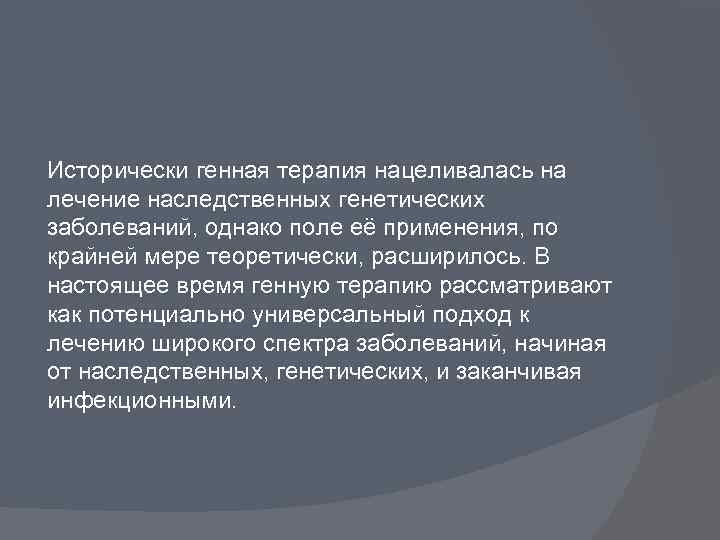 Исторически генная терапия нацеливалась на лечение наследственных генетических заболеваний, однако поле её применения, по крайней мере теоретически, расширилось. В настоящее время генную терапию рассматривают как потенциально универсальный подход к лечению широкого спектра заболеваний, начиная от наследственных, генетических, и заканчивая инфекционными.